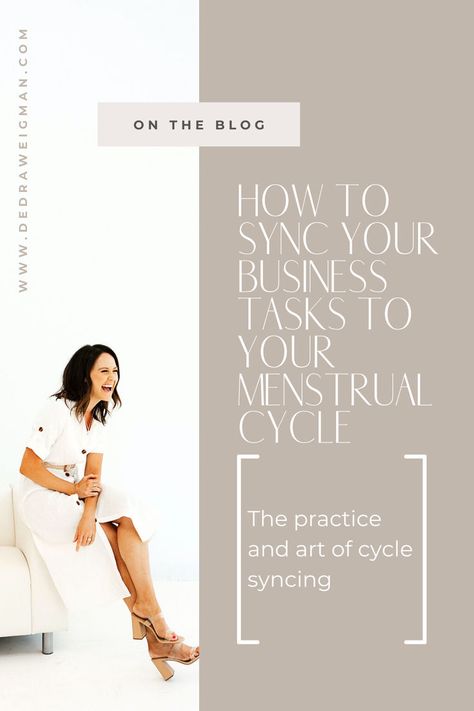 WWW.DEDRAWEIGMAN.COM

ON THE BLOG

HOW TO SYNC YOUR BUSINESS TASKS TO YOUR MENSTRUAL CYCLE

The practice and art of cycle syncing